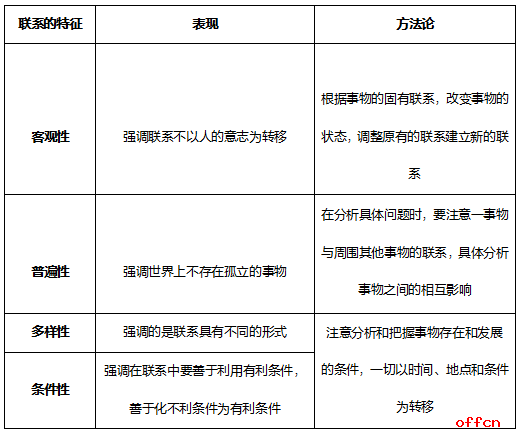 | 联系的特征 | 表现 | 方法论 |
|---|---|---|
| 客观性 | 强调联系不以人的意志为转移 | 根据事物的固有联系，改变事物的状态，调整原有的联系建立新的联系 |
| 普遍性 | 强调世界上不存在孤立的事物 | 在分析具体问题时，要注意一事物与周围其他事物的联系，具体分析事物之间的相互影响 |
| 多样性 | 强调的是联系具有不同的形式 | 注意分析和把握事物存在和发展的条件，一切以时间、地点和条件为转移 |
| 条件性 | 强调在联系中要善于利用有利条件，善于化不利条件为有利条件 | |

offcn